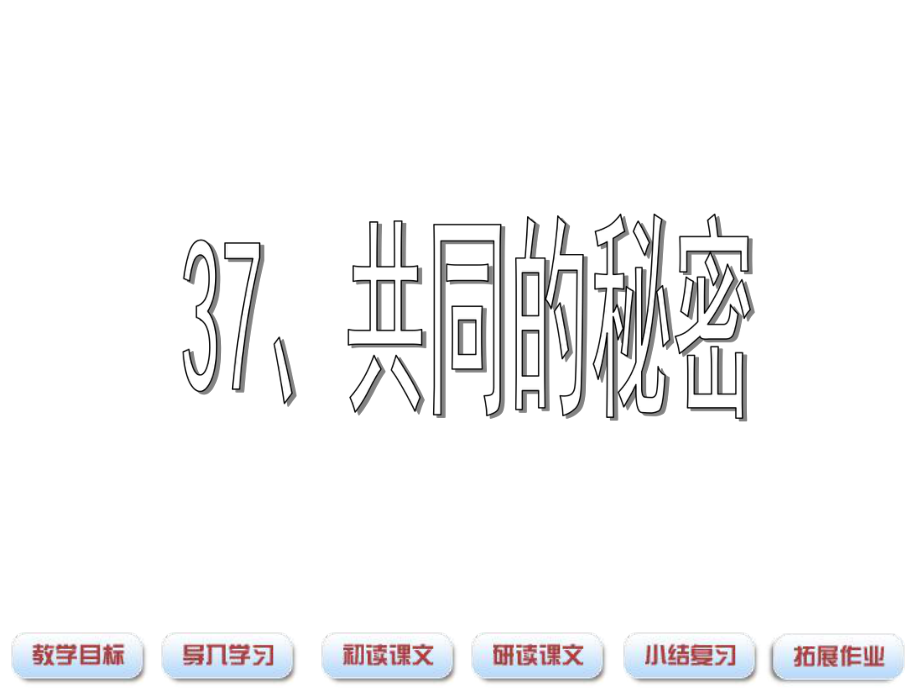 37、共同的秘密

教学目标 导入学习 初读课文 研读课文 小结复习 拓展作业